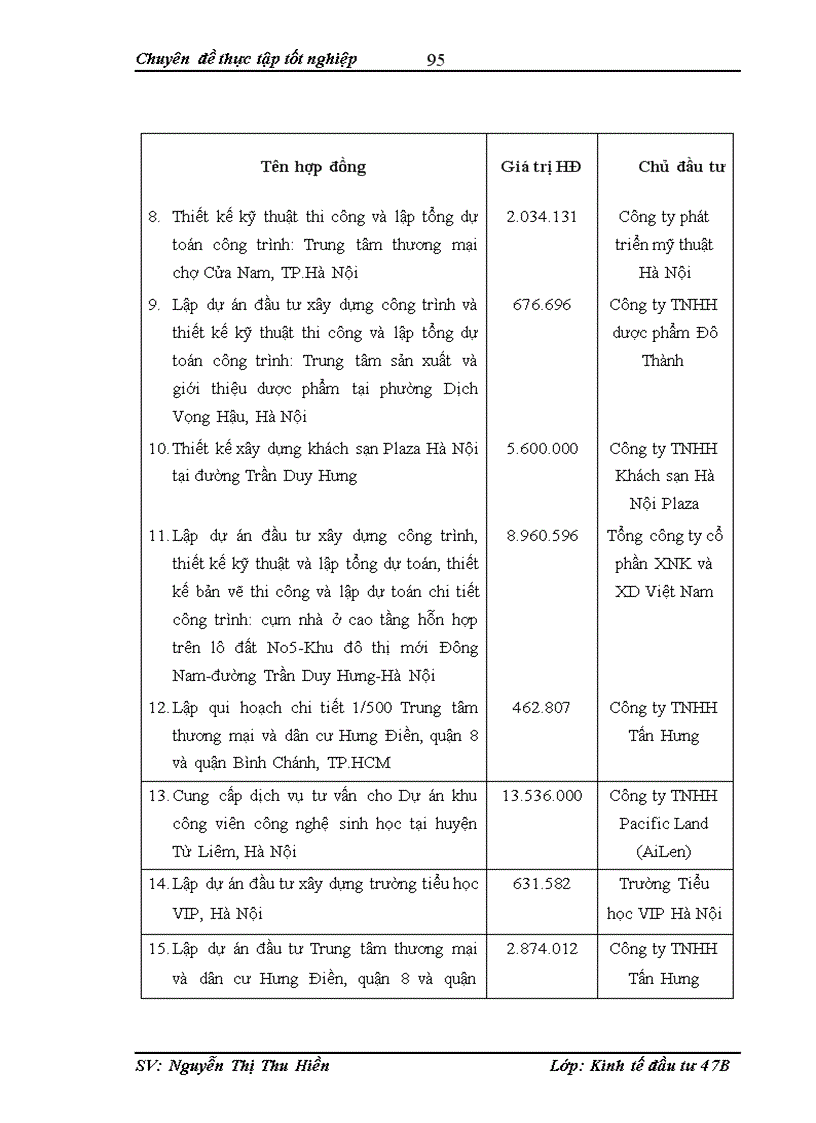 Chuyên đề thực tập tốt nghiệp 95

| Tên hợp đồng | Giá trị HĐ | Chủ đầu tư |
|---|---|---|
| 8. Thiết kế kỹ thuật thi công và lập tổng dự toán công trình: Trung tâm thương mại chợ Cửa Nam, TP.Hà Nội | 2.034.131 | Công ty phát triển mỹ thuật Hà Nội |
| 9. Lập dự án đầu tư xây dựng công trình và thiết kế kỹ thuật thi công và lập tổng dự toán công trình: Trung tâm sản xuất và giới thiệu dược phẩm tại phường Dịch Vọng Hậu, Hà Nội | 676.696 | Công ty TNHH dược phẩm Đô Thành |
| 10. Thiết kế xây dựng khách sạn Plaza Hà Nội tại đường Trần Duy Hưng | 5.600.000 | Công ty TNHH Khách sạn Hà Nội Plaza |
| 11. Lập dự án đầu tư xây dựng công trình, thiết kế kỹ thuật và lập tổng dự toán, thiết kế bản vẽ thi công và lập dự toán chi tiết công trình: cụm nhà ở cao tầng hỗn hợp trên lô đất No5-Khu đô thị mới Đông Nam-đường Trần Duy Hưng-Hà Nội | 8.960.596 | Tổng công ty cổ phần XNK và XD Việt Nam |
| 12. Lập qui hoạch chi tiết 1/500 Trung tâm thương mại và dân cư Hưng Điền, quận 8 và quận Bình Chánh, TP.HCM | 462.807 | Công ty TNHH Tấn Hưng |
| 13. Cung cấp dịch vụ tư vấn cho Dự án khu công viên công nghệ sinh học tại huyện Từ Liêm, Hà Nội | 13.536.000 | Công ty TNHH Pacific Land (AiLen) |
| 14. Lập dự án đầu tư xây dựng trường tiểu học VIP, Hà Nội | 631.582 | Trường Tiểu học VIP Hà Nội |
| 15. Lập dự án đầu tư Trung tâm thương mại và dân cư Hưng Điền, quận 8 và quận | 2.874.012 | Công ty TNHH Tấn Hưng |

SV: Nguyễn Thị Thu Hiền Lớp: Kinh tế đầu tư 47B